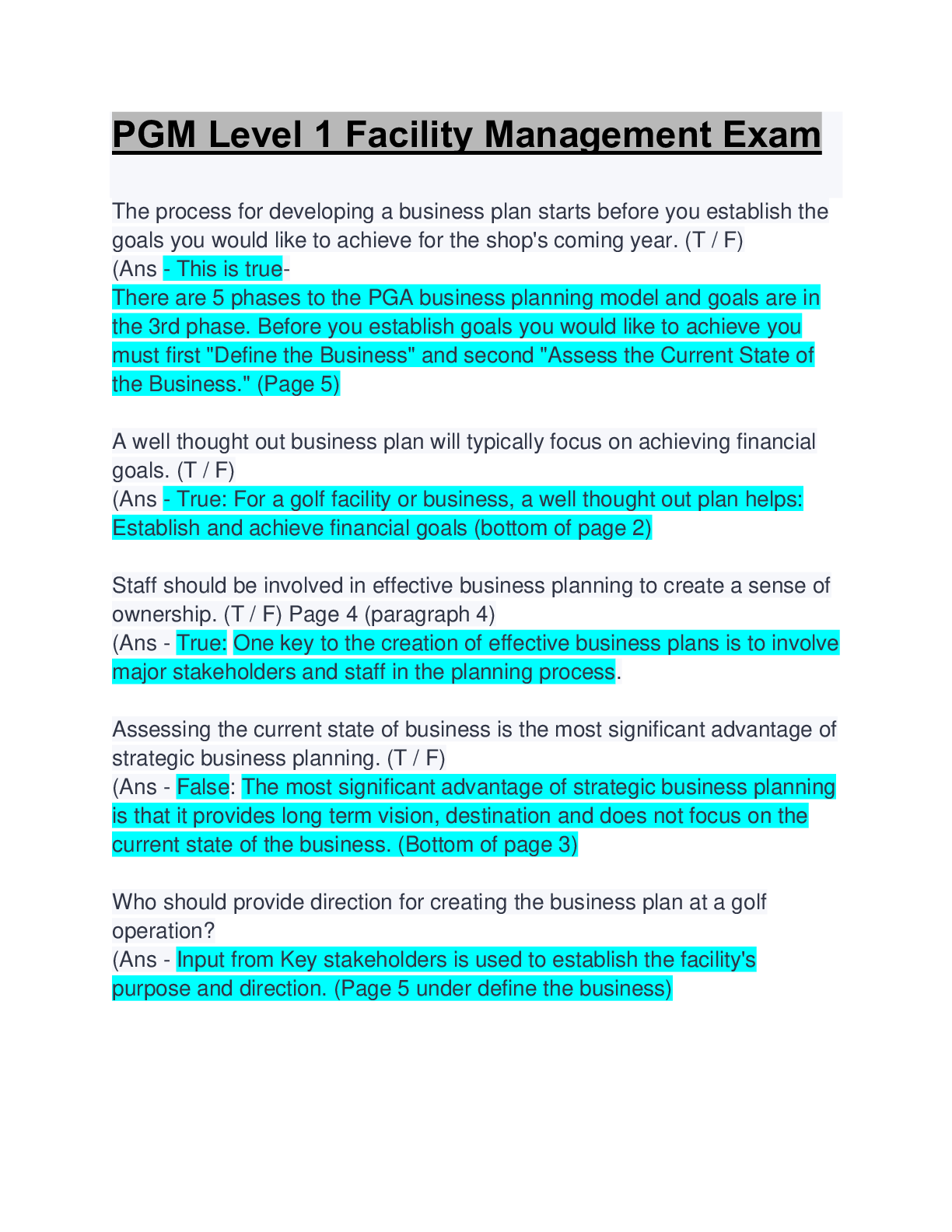 PGM Level 1 Facility Management Exam

The process for developing a business plan starts before you establish the goals you would like to achieve for the shop's coming year. (T / F)
(Ans - This is true-
There are 5 phases to the PGA business planning model and goals are in the 3rd phase. Before you establish goals you would like to achieve you must first "Define the Business" and second "Assess the Current State of the Business." (Page 5)

A well thought out business plan will typically focus on achieving financial goals. (T / F)
(Ans - True: For a golf facility or business, a well thought out plan helps: Establish and achieve financial goals (bottom of page 2)

Staff should be involved in effective business planning to create a sense of ownership. (T / F) Page 4 (paragraph 4)
(Ans - True: One key to the creation of effective business plans is to involve major stakeholders and staff in the planning process.

Assessing the current state of business is the most significant advantage of strategic business planning. (T / F)
(Ans - False: The most significant advantage of strategic business planning is that it provides long term vision, destination and does not focus on the current state of the business. (Bottom of page 3)

Who should provide direction for creating the business plan at a golf operation?
(Ans - Input from Key stakeholders is used to establish the facility's purpose and direction. (Page 5 under define the business)